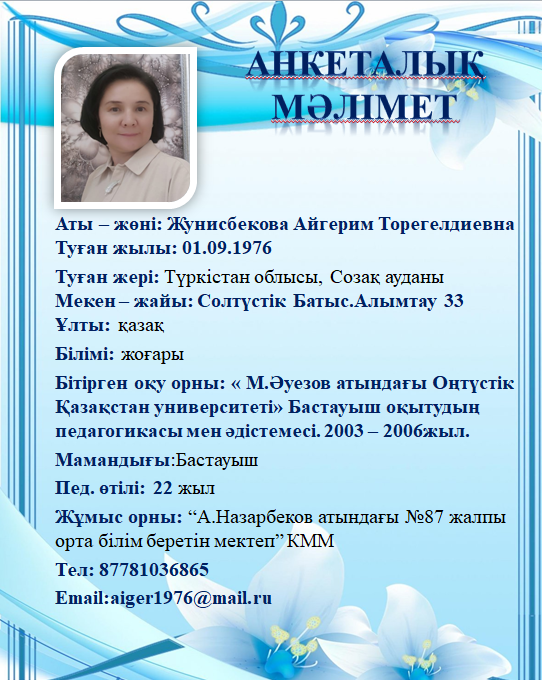 АНКЕТАЛЫҚ МӘЛІМЕТ

Аты – жөні: Жунисбекова Айгерим Торегелдиевна
Туған жылы: 01.09.1976
Туған жері: Түркістан облысы, Созақ ауданы
Мекен – жайы: Солтүстік Батыс.Алымтау 33
Ұлты: қазақ
Білімі: жоғары
Бітірген оқу орны: « М.Әуезов атындағы Оңтүстік Қазақстан университеті» Бастауыш оқытудың педагогикасы мен әдістемесі. 2003 – 2006жыл.
Мамандығы:Бастауыш
Пед. өтілі: 22 жыл
Жұмыс орны: “А.Назарбеков атындағы №87 жалпы орта білім беретін мектеп” КММ
Тел: 87781036865
Email:aiger1976@mail.ru